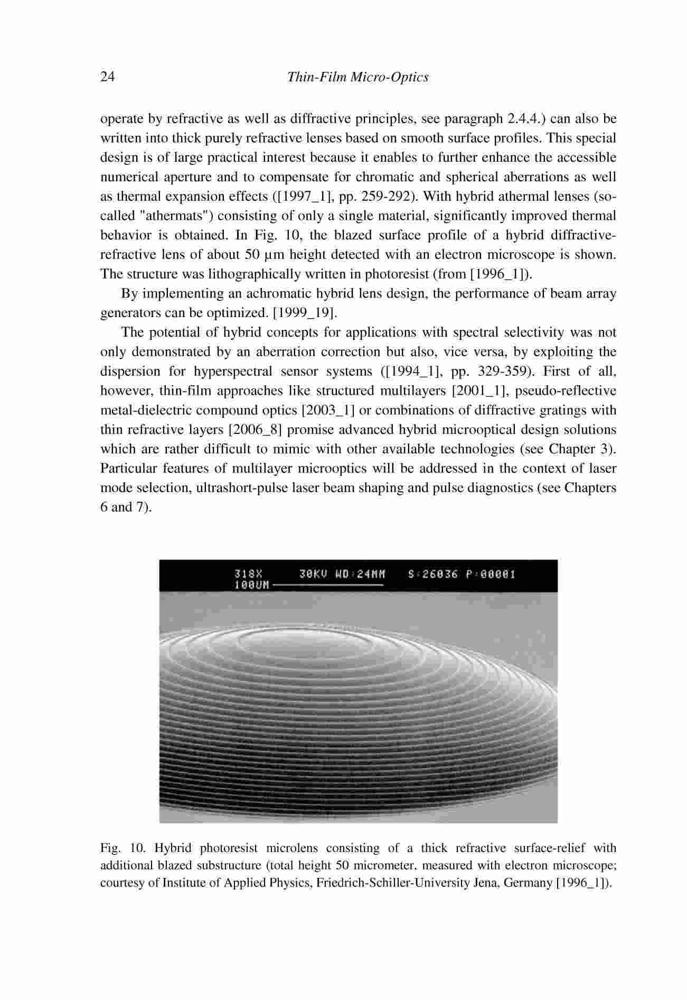 24 Thin-Film Micro-Optics

operate by refractive as well as diffractive principles, see paragraph 2.4.4.) can also be written into thick purely refractive lenses based on smooth surface profiles. This special design is of large practical interest because it enables to further enhance the accessible numerical aperture and to compensate for chromatic and spherical aberrations as well as thermal expansion effects ([1997_1], pp. 259-292). With hybrid athermal lenses (so-called "athermats") consisting of only a single material, significantly improved thermal behavior is obtained. In Fig. 10, the blazed surface profile of a hybrid diffractive-refractive lens of about 50 μm height detected with an electron microscope is shown. The structure was lithographically written in photoresist (from [1996_1]).

By implementing an achromatic hybrid lens design, the performance of beam array generators can be optimized. [1999_19].

The potential of hybrid concepts for applications with spectral selectivity was not only demonstrated by an aberration correction but also, vice versa, by exploiting the dispersion for hyperspectral sensor systems ([1994_1], pp. 329-359). First of all, however, thin-film approaches like structured multilayers [2001_1], pseudo-reflective metal-dielectric compound optics [2003_1] or combinations of diffractive gratings with thin refractive layers [2006_8] promise advanced hybrid microoptical design solutions which are rather difficult to mimic with other available technologies (see Chapter 3). Particular features of multilayer microoptics will be addressed in the context of laser mode selection, ultrashort-pulse laser beam shaping and pulse diagnostics (see Chapters 6 and 7).

318X 30KV WD:24MM S:26036 P:00001
100UM

Fig. 10. Hybrid photoresist microlens consisting of a thick refractive surface-relief with additional blazed substructure (total height 50 micrometer, measured with electron microscope; courtesy of Institute of Applied Physics, Friedrich-Schiller-University Jena, Germany [1996_1]).